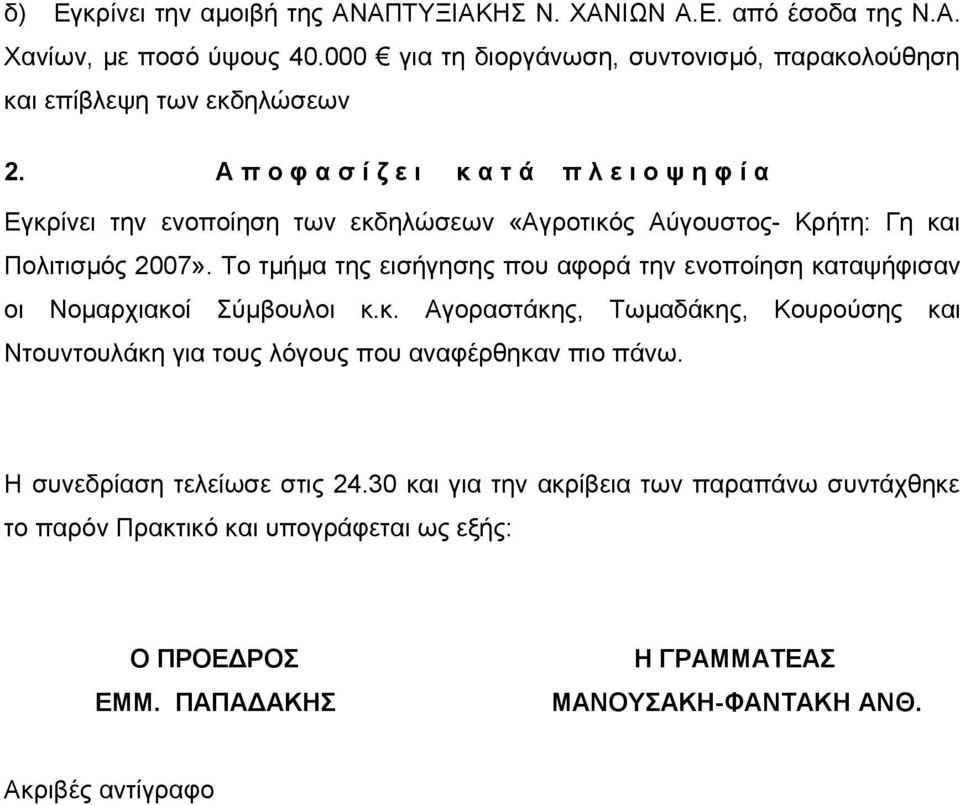 δ) Εγκρίνει την αμοιβή της ΑΝΑΠΤΥΞΙΑΚΗΣ Ν. ΧΑΝΙΩΝ Α.Ε. από έσοδα της Ν.Α. Χανίων, με ποσό ύψους 40.000 € για τη διοργάνωση, συντονισμό, παρακολούθηση και επίβλεψη των εκδηλώσεων

2. Α π ο φ α σ ί ζ ε ι κ α τ ά π λ ε ι ο ψ η φ ί α

Εγκρίνει την ενοποίηση των εκδηλώσεων «Αγροτικός Αύγουστος- Κρήτη: Γη και Πολιτισμός 2007». Το τμήμα της εισήγησης που αφορά την ενοποίηση καταψήφισαν οι Νομαρχιακοί Σύμβουλοι κ.κ. Αγοραστάκης, Τωμαδάκης, Κουρούσης και Ντουντουλάκη για τους λόγους που αναφέρθηκαν πιο πάνω.

Η συνεδρίαση τελείωσε στις 24.30 και για την ακρίβεια των παραπάνω συντάχθηκε το παρόν Πρακτικό και υπογράφεται ως εξής:

Ο ΠΡΟΕΔΡΟΣ
ΕΜΜ. ΠΑΠΑΔΑΚΗΣ

Η ΓΡΑΜΜΑΤΕΑΣ
ΜΑΝΟΥΣΑΚΗ-ΦΑΝΤΑΚΗ ΑΝΘ.

Ακριβές αντίγραφο